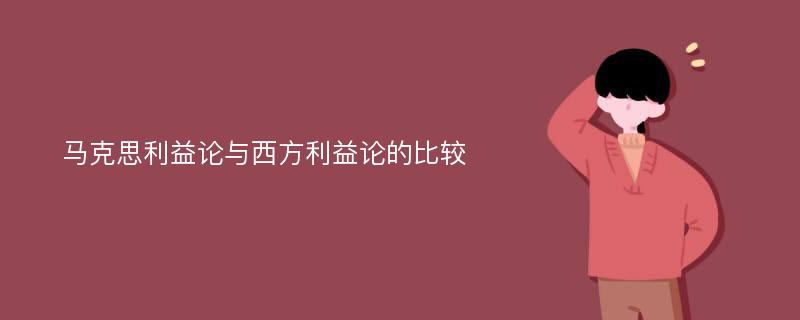 马克思利益论与西方利益论的比较